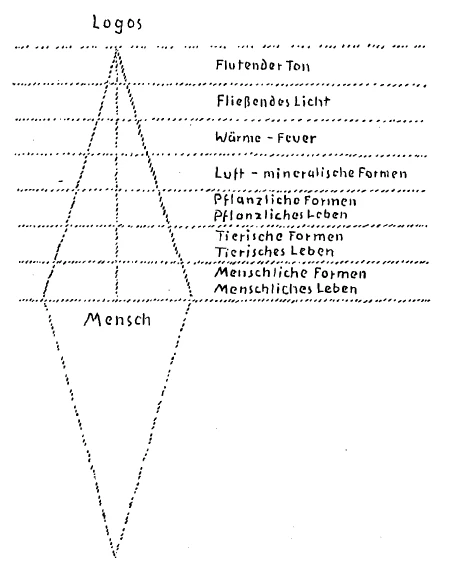 Logos

Flutender Ton

Fließendes Licht

Wärme - Feuer

Luft - mineralische Formen

Pflanzliche Formen
Pflanzliches Leben

Tierische Formen
Tierisches Leben

Menschliche Formen
Menschliches Leben

Mensch